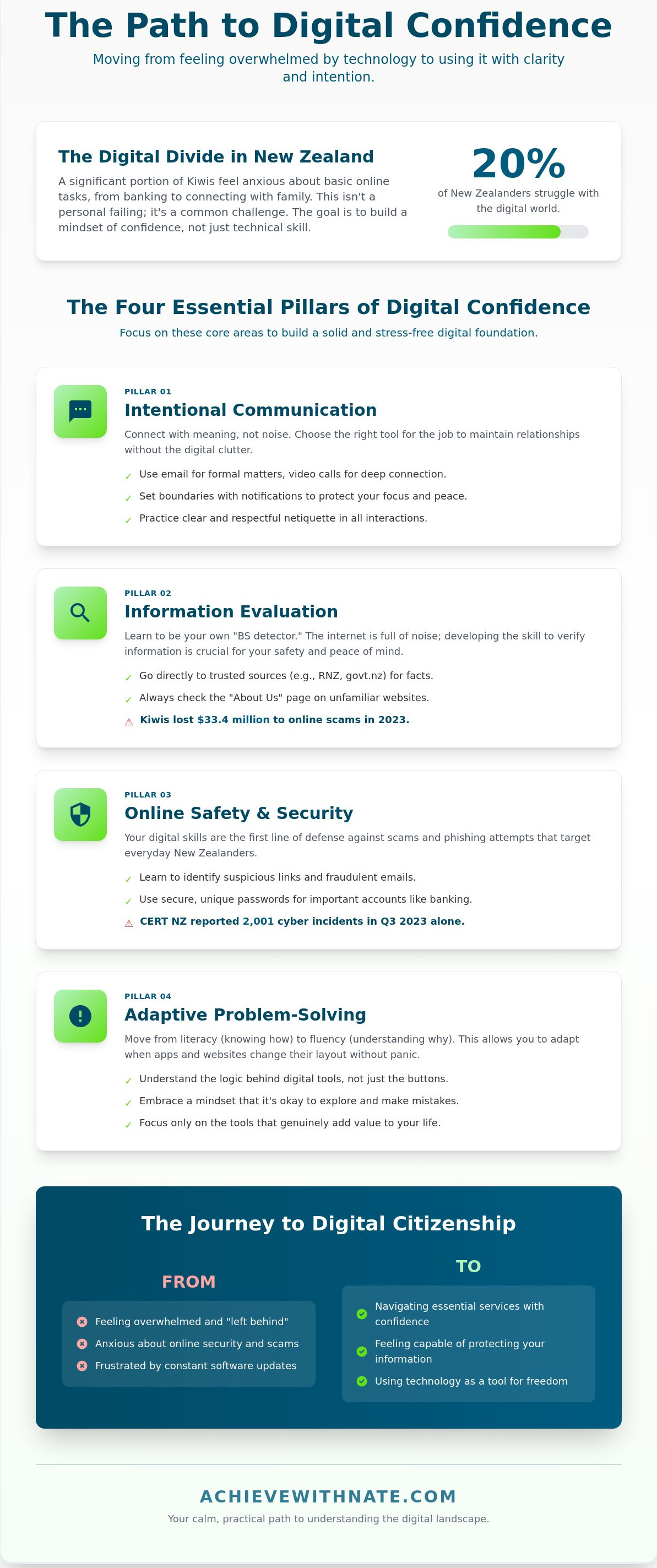 The Path to Digital Confidence

Moving from feeling overwhelmed by technology to using it with clarity and intention.

The Digital Divide in New Zealand

A significant portion of Kiwis feel anxious about basic online tasks, from banking to connecting with family. This isn't a personal failing; it's a common challenge. The goal is to build a mindset of confidence, not just technical skill.

20%

of New Zealanders struggle with the digital world.

The Four Essential Pillars of Digital Confidence

Focus on these core areas to build a solid and stress-free digital foundation.

PILLAR 01

Intentional Communication

Connect with meaning, not noise. Choose the right tool for the job to maintain relationships without the digital clutter.

✓ Use email for formal matters, video calls for deep connection.

✓ Set boundaries with notifications to protect your focus and peace.

✓ Practice clear and respectful netiquette in all interactions.

PILLAR 02

Information Evaluation

Learn to be your own "BS detector." The internet is full of noise; developing the skill to verify information is crucial for your safety and peace of mind.

✓ Go directly to trusted sources (e.g., RNZ, govt.nz) for facts.

✓ Always check the "About Us" page on unfamiliar websites.

⚠ Kiwis lost $33.4 million to online scams in 2023.

PILLAR 03

Online Safety & Security

Your digital skills are the first line of defense against scams and phishing attempts that target everyday New Zealanders.

✓ Learn to identify suspicious links and fraudulent emails.

✓ Use secure, unique passwords for important accounts like banking.

⚠ CERT NZ reported 2,001 cyber incidents in Q3 2023 alone.

PILLAR 04

Adaptive Problem-Solving

Move from literacy (knowing how) to fluency (understanding why). This allows you to adapt when apps and websites change their layout without panic.

✓ Understand the logic behind digital tools, not just the buttons.

✓ Embrace a mindset that it's okay to explore and make mistakes.

✓ Focus only on the tools that genuinely add value to your life.

The Journey to Digital Citizenship

FROM

Feeling overwhelmed and "left behind"

Anxious about online security and scams

Frustrated by constant software updates

TO

Navigating essential services with confidence

Feeling capable of protecting your information

Using technology as a tool for freedom

ACHIEVEWITHNATE.COM

Your calm, practical path to understanding the digital landscape.